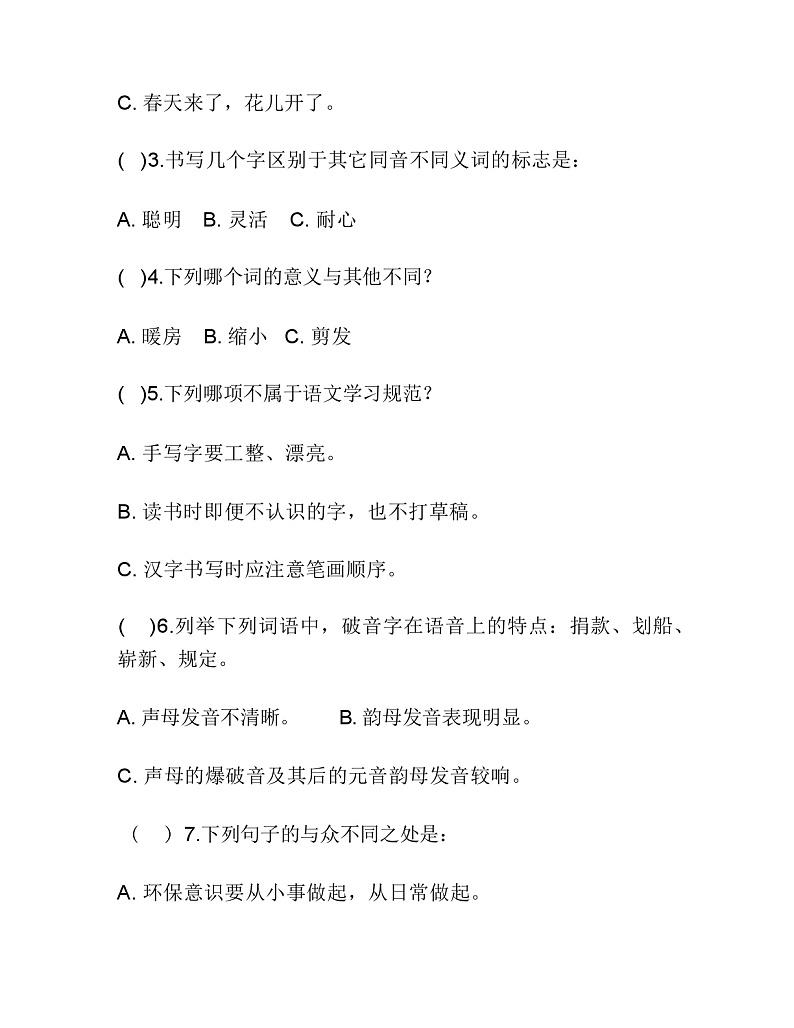 C. 春天来了，花儿开了。

( )3.书写几个字区别于其它同音不同义词的标志是：

A. 聪明 B. 灵活 C. 耐心

( )4.下列哪个词的意义与其他不同？

A. 暖房 B. 缩小 C. 剪发

( )5.下列哪项不属于语文学习规范？

A. 手写字要工整、漂亮。

B. 读书时即便不认识的字，也不打草稿。

C. 汉字书写时应注意笔画顺序。

( )6.列举下列词语中，破音字在语音上的特点：捐款、划船、崭新、规定。

A. 声母发音不清晰。 B. 韵母发音表现明显。

C. 声母的爆破音及其后的元音韵母发音较响。

（ ）7.下列句子的与众不同之处是：

A. 环保意识要从小事做起，从日常做起。